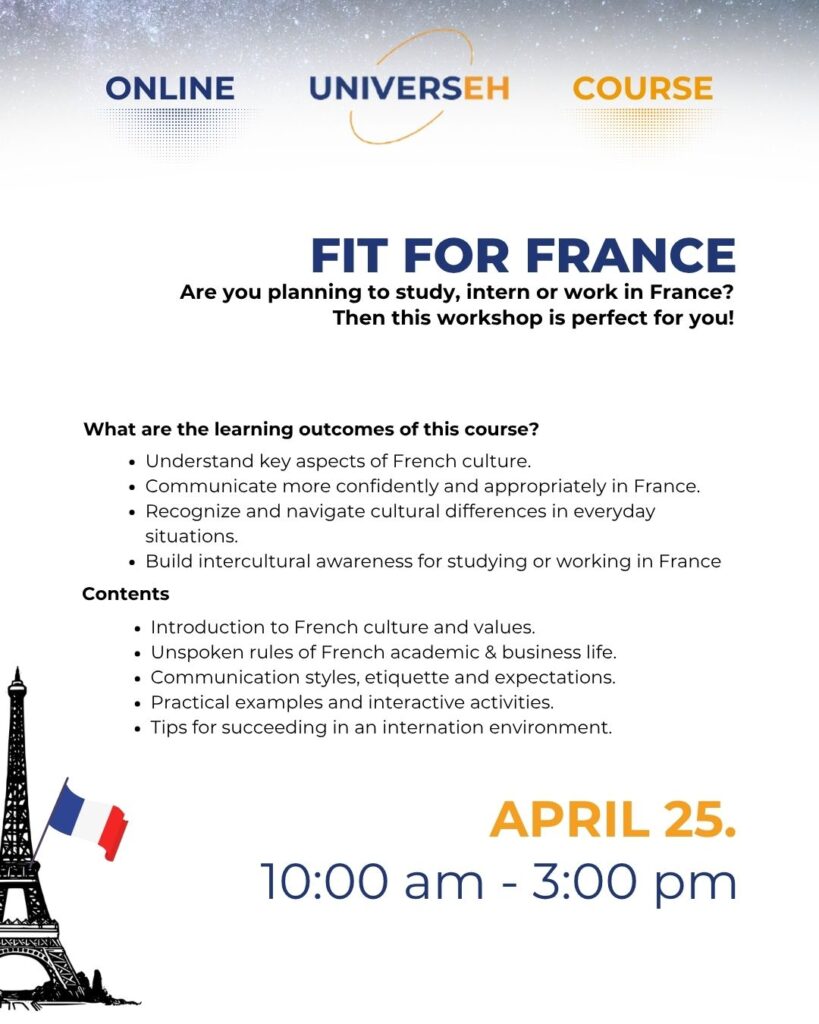 ONLINE UNIVERSEH COURSE

FIT FOR FRANCE

Are you planning to study, intern or work in France? Then this workshop is perfect for you!

What are the learning outcomes of this course?

- Understand key aspects of French culture.
- Communicate more confidently and appropriately in France.
- Recognize and navigate cultural differences in everyday situations.
- Build intercultural awareness for studying or working in France

Contents

- Introduction to French culture and values.
- Unspoken rules of French academic & business life.
- Communication styles, etiquette and expectations.
- Practical examples and interactive activities.
- Tips for succeeding in an internation environment.

APRIL 25.

10:00 am - 3:00 pm